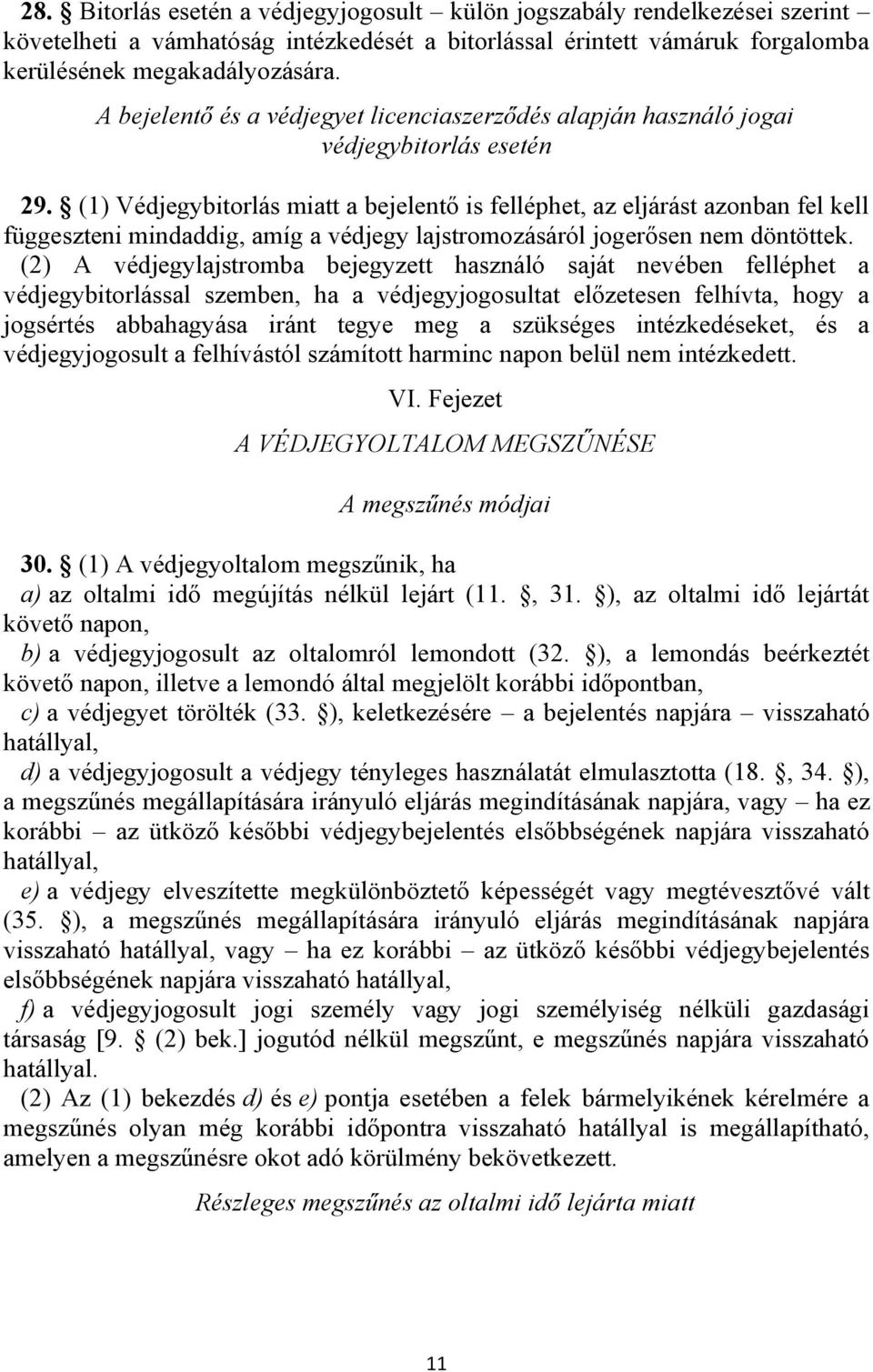 28. § Bitorlás esetén a védjegyjogosult – külön jogszabály rendelkezései szerint – követelheti a vámhatóság intézkedését a bitorlással érintett vámáruk forgalomba kerülésének megakadályozására.

A bejelentő és a védjegyet licenciaszerződés alapján használó jogai védjegybitorlás esetén

29. § (1) Védjegybitorlás miatt a bejelentő is felléphet, az eljárást azonban fel kell függeszteni mindaddig, amíg a védjegy lajstromozásáról jogerősen nem döntöttek.
(2) A védjegylajstromba bejegyzett használó saját nevében felléphet a védjegybitorlással szemben, ha a védjegyjogosultat előzetesen felhívta, hogy a jogsértés abbahagyása iránt tegye meg a szükséges intézkedéseket, és a védjegyjogosult a felhívástól számított harminc napon belül nem intézkedett.

VI. Fejezet

A VÉDJEGYOLTALOM MEGSZŰNÉSE

A megszűnés módjai

30. § (1) A védjegyoltalom megszűnik, ha
a) az oltalmi idő megújítás nélkül lejárt (11. §, 31. §), az oltalmi idő lejártát követő napon,
b) a védjegyjogosult az oltalomról lemondott (32. §), a lemondás beérkeztét követő napon, illetve a lemondó által megjelölt korábbi időpontban,
c) a védjegyet törölték (33. §), keletkezésére – a bejelentés napjára – visszaható hatállyal,
d) a védjegyjogosult a védjegy tényleges használatát elmulasztotta (18. §, 34. §), a megszűnés megállapítására irányuló eljárás megindításának napjára, vagy – ha ez korábbi – az ütköző későbbi védjegybejelentés elsőbbségének napjára visszaható hatállyal,
e) a védjegy elveszítette megkülönböztető képességét vagy megtévesztővé vált (35. §), a megszűnés megállapítására irányuló eljárás megindításának napjára visszaható hatállyal, vagy – ha ez korábbi – az ütköző későbbi védjegybejelentés elsőbbségének napjára visszaható hatállyal,
f) a védjegyjogosult jogi személy vagy jogi személyiség nélküli gazdasági társaság [9. § (2) bek.] jogutód nélkül megszűnt, e megszűnés napjára visszaható hatállyal.
(2) Az (1) bekezdés d) és e) pontja esetében a felek bármelyikének kérelmére a megszűnés olyan még korábbi időpontra visszaható hatállyal is megállapítható, amelyen a megszűnésre okot adó körülmény bekövetkezett.

Részleges megszűnés az oltalmi idő lejárta miatt

11